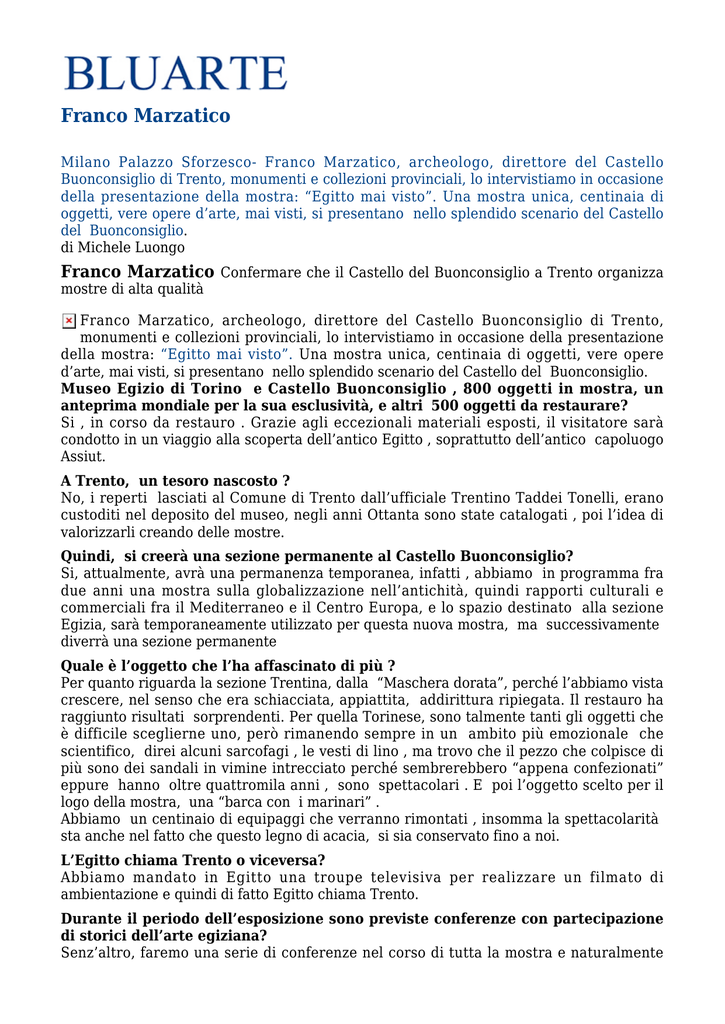 BLUARTE

Franco Marzatico

Milano Palazzo Sforzesco- Franco Marzatico, archeologo, direttore del Castello Buonconsiglio di Trento, monumenti e collezioni provinciali, lo intervistiamo in occasione della presentazione della mostra: “Egitto mai visto”. Una mostra unica, centinaia di oggetti, vere opere d’arte, mai visti, si presentano nello splendido scenario del Castello del Buonconsiglio.
di Michele Luongo

Franco Marzatico Confermare che il Castello del Buonconsiglio a Trento organizza mostre di alta qualità

Franco Marzatico, archeologo, direttore del Castello Buonconsiglio di Trento, monumenti e collezioni provinciali, lo intervistiamo in occasione della presentazione della mostra: “Egitto mai visto”. Una mostra unica, centinaia di oggetti, vere opere d’arte, mai visti, si presentano nello splendido scenario del Castello del Buonconsiglio.
Museo Egizio di Torino e Castello Buonconsiglio , 800 oggetti in mostra, un anteprima mondiale per la sua esclusività, e altri 500 oggetti da restaurare?
Si , in corso da restauro . Grazie agli eccezionali materiali esposti, il visitatore sarà condotto in un viaggio alla scoperta dell’antico Egitto , soprattutto dell’antico capoluogo Assiut.

A Trento, un tesoro nascosto ?
No, i reperti lasciati al Comune di Trento dall’ufficiale Trentino Taddei Tonelli, erano custoditi nel deposito del museo, negli anni Ottanta sono state catalogati , poi l’idea di valorizzarli creando delle mostre.

Quindi, si creerà una sezione permanente al Castello Buonconsiglio?
Si, attualmente, avrà una permanenza temporanea, infatti , abbiamo in programma fra due anni una mostra sulla globalizzazione nell’antichità, quindi rapporti culturali e commerciali fra il Mediterraneo e il Centro Europa, e lo spazio destinato alla sezione Egizia, sarà temporaneamente utilizzato per questa nuova mostra, ma successivamente diverrà una sezione permanente

Quale è l’oggetto che l’ha affascinato di più ?
Per quanto riguarda la sezione Trentina, dalla “Maschera dorata”, perché l’abbiamo vista crescere, nel senso che era schiacciata, appiattita, addirittura ripiegata. Il restauro ha raggiunto risultati sorprendenti. Per quella Torinese, sono talmente tanti gli oggetti che è difficile sceglierne uno, però rimanendo sempre in un ambito più emozionale che scientifico, direi alcuni sarcofagi , le vesti di lino , ma trovo che il pezzo che colpisce di più sono dei sandali in vimine intrecciato perché sembrerebbero “appena confezionati” eppure hanno oltre quattromila anni , sono spettacolari . E poi l’oggetto scelto per il logo della mostra, una “barca con i marinari” .
Abbiamo un centinaio di equipaggi che verranno rimontati , insomma la spettacolarità sta anche nel fatto che questo legno di acacia, si sia conservato fino a noi.

L’Egitto chiama Trento o viceversa?
Abbiamo mandato in Egitto una troupe televisiva per realizzare un filmato di ambientazione e quindi di fatto Egitto chiama Trento.

Durante il periodo dell’esposizione sono previste conferenze con partecipazione di storici dell’arte egiziana?
Senz’altro, faremo una serie di conferenze nel corso di tutta la mostra e naturalmente